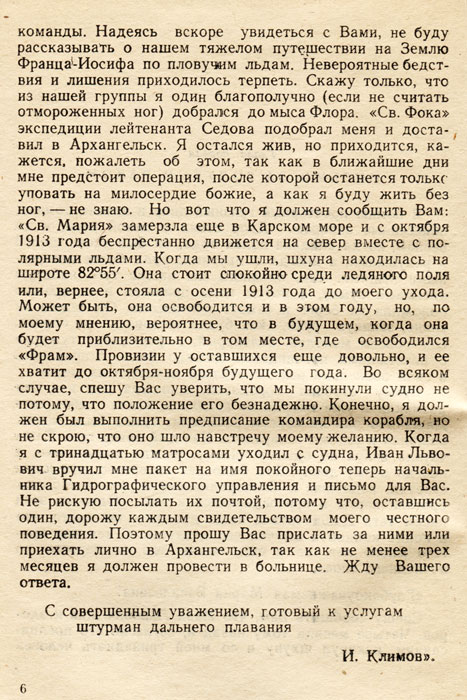 команды. Надеясь вскоре увидеться с Вами, не буду рассказывать о нашем тяжелом путешествии на Землю Франца-Иосифа по пловучим льдам. Невероятные бедствия и лишения приходилось терпеть. Скажу только, что из нашей группы я один благополучно (если не считать отмороженных ног) добрался до мыса Флора. «Св. Фока» экспедиции лейтенанта Седова подобрал меня и доставил в Архангельск. Я остался жив, но приходится, кажется, пожалеть об этом, так как в ближайшие дни мне предстоит операция, после которой останется только уповать на милосердие божие, а как я буду жить без ног, — не знаю. Но вот что я должен сообщить Вам: «Св. Мария» замерзла еще в Карском море и с октября 1913 года беспрестанно движется на север вместе с полярными льдами. Когда мы ушли, шхуна находилась на широте 82°55′. Она стоит спокойно среди ледяного поля или, вернее, стояла с осени 1913 года до моего ухода. Может быть, она освободится и в этом году, но, по моему мнению, вероятнее, что в будущем, когда она будет приблизительно в том месте, где освободился «Фрам». Провизии у оставшихся еще довольно, и ее хватит до октября-ноября будущего года. Во всяком случае, спешу Вас уверить, что мы покинули судно не потому, что положение его безнадежно. Конечно, я должен был выполнить предписание командира корабля, но не скрою, что оно шло навстречу моему желанию. Когда я с тринадцатью матросами уходил с судна, Иван Львович вручил мне пакет на имя покойного теперь начальника Гидрографического управления и письмо для Вас. Не рискую посылать их почтой, потому что, оставшись один, дорожу каждым свидетельством моего честного поведения. Поэтому прошу Вас прислать за ними или приехать лично в Архангельск, так как не менее трех месяцев я должен провести в больнице. Жду Вашего ответа.

С совершенным уважением, готовый к услугам штурман дальнего плавания

И. Климов».

6